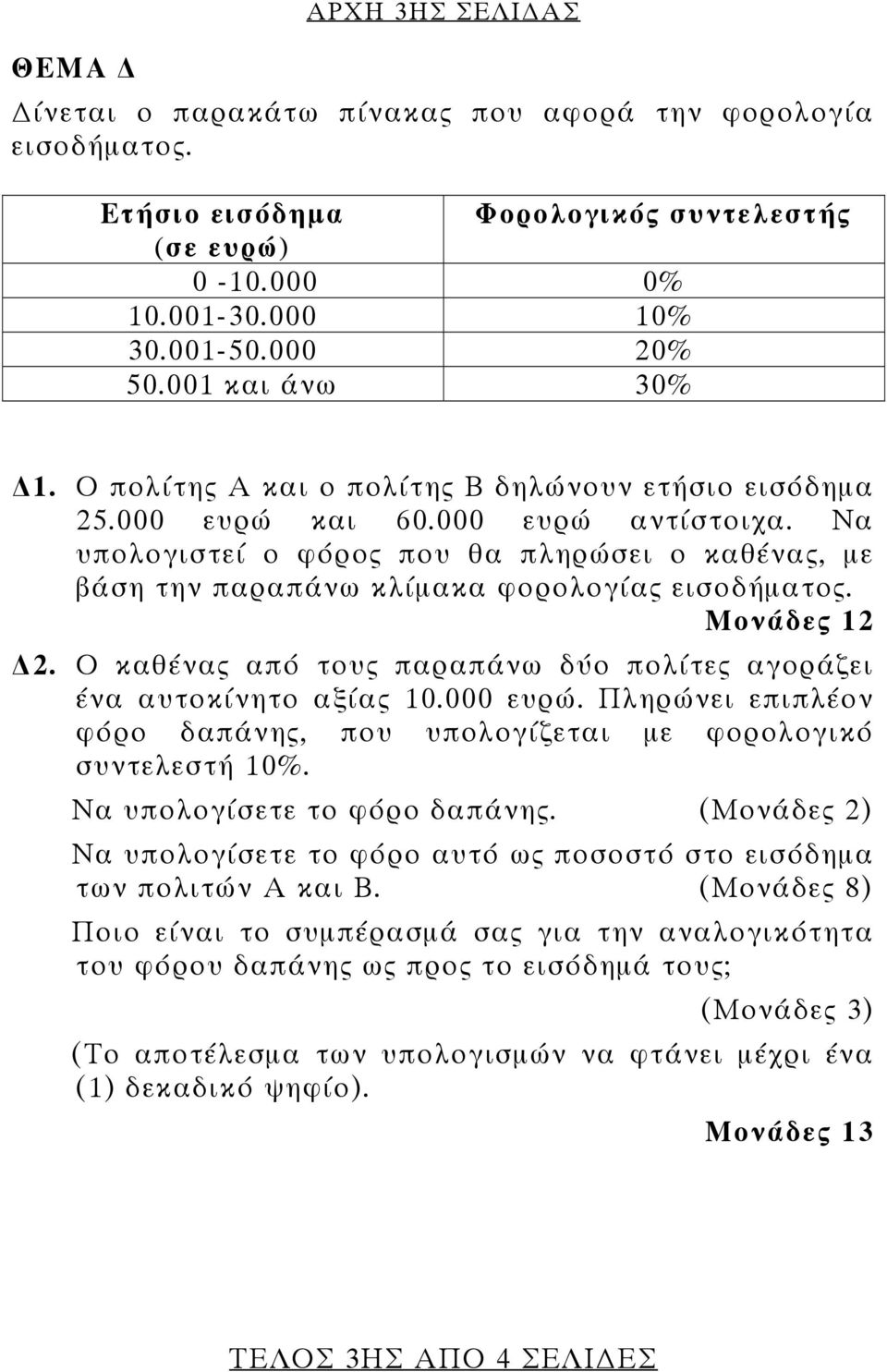 ΑΡΧΗ 3ΗΣ ΣΕΛΙΔΑΣ

ΘΕΜΑ Δ

Δίνεται ο παρακάτω πίνακας που αφορά την φορολογία εισοδήματος.

| Ετήσιο εισόδημα (σε ευρώ) | Φορολογικός συντελεστής |
|---|---|
| 0 -10.000 | 0% |
| 10.001-30.000 | 10% |
| 30.001-50.000 | 20% |
| 50.001 και άνω | 30% |

Δ1. Ο πολίτης Α και ο πολίτης Β δηλώνουν ετήσιο εισόδημα 25.000 ευρώ και 60.000 ευρώ αντίστοιχα. Να υπολογιστεί ο φόρος που θα πληρώσει ο καθένας, με βάση την παραπάνω κλίμακα φορολογίας εισοδήματος.

Μονάδες 12

Δ2. Ο καθένας από τους παραπάνω δύο πολίτες αγοράζει ένα αυτοκίνητο αξίας 10.000 ευρώ. Πληρώνει επιπλέον φόρο δαπάνης, που υπολογίζεται με φορολογικό συντελεστή 10%.

Να υπολογίσετε το φόρο δαπάνης. (Μονάδες 2)

Να υπολογίσετε το φόρο αυτό ως ποσοστό στο εισόδημα των πολιτών Α και Β. (Μονάδες 8)

Ποιο είναι το συμπέρασμά σας για την αναλογικότητα του φόρου δαπάνης ως προς το εισόδημά τους;

(Μονάδες 3)

(Το αποτέλεσμα των υπολογισμών να φτάνει μέχρι ένα (1) δεκαδικό ψηφίο).

Μονάδες 13

ΤΕΛΟΣ 3ΗΣ ΑΠΟ 4 ΣΕΛΙΔΕΣ